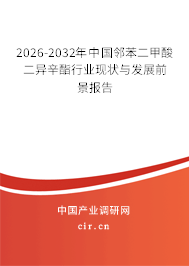 2026-2032年中国邻苯二甲酸二异辛酯行业现状与发展前景报告

中国产业调研网

cir.cn